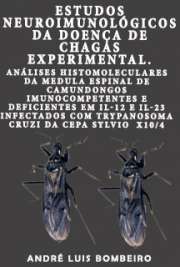 ESTUDOS NEUROIMUNOLÓGICOS DA DOENÇA DE CHAGAS EXPERIMENTAL.

ANÁLISES HISTOMOLECULARES DA MEDULA ESPINAL DE CAMUNDONGOS IMUNOCOMPETENTES E DEFICIENTES EM IL-12 E IL-23 INFECTADOS COM TRYPANOSOMA CRUZI DA CEPA SYLVIO X10/4

ANDRÉ LUIS BOMBEIRO